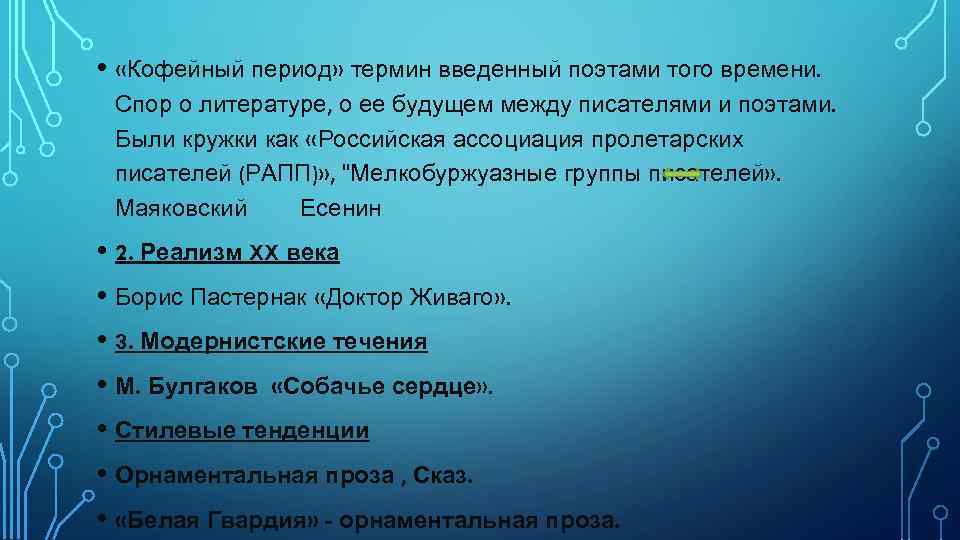 • «Кофейный период» термин введенный поэтами того времени. Спор о литературе, о ее будущем между писателями и поэтами. Были кружки как «Российская ассоциация пролетарских писателей (РАПП)», "Мелкобуржуазные группы писателей». Маяковский Есенин

• 2. Реализм XX века

• Борис Пастернак «Доктор Живаго».

• 3. Модернистские течения

• М. Булгаков «Собачье сердце».

• Стилевые тенденции

• Орнаментальная проза , Сказ.

• «Белая Гвардия» - орнаментальная проза.